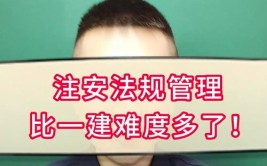 注安法规管理
比一建难度多了！